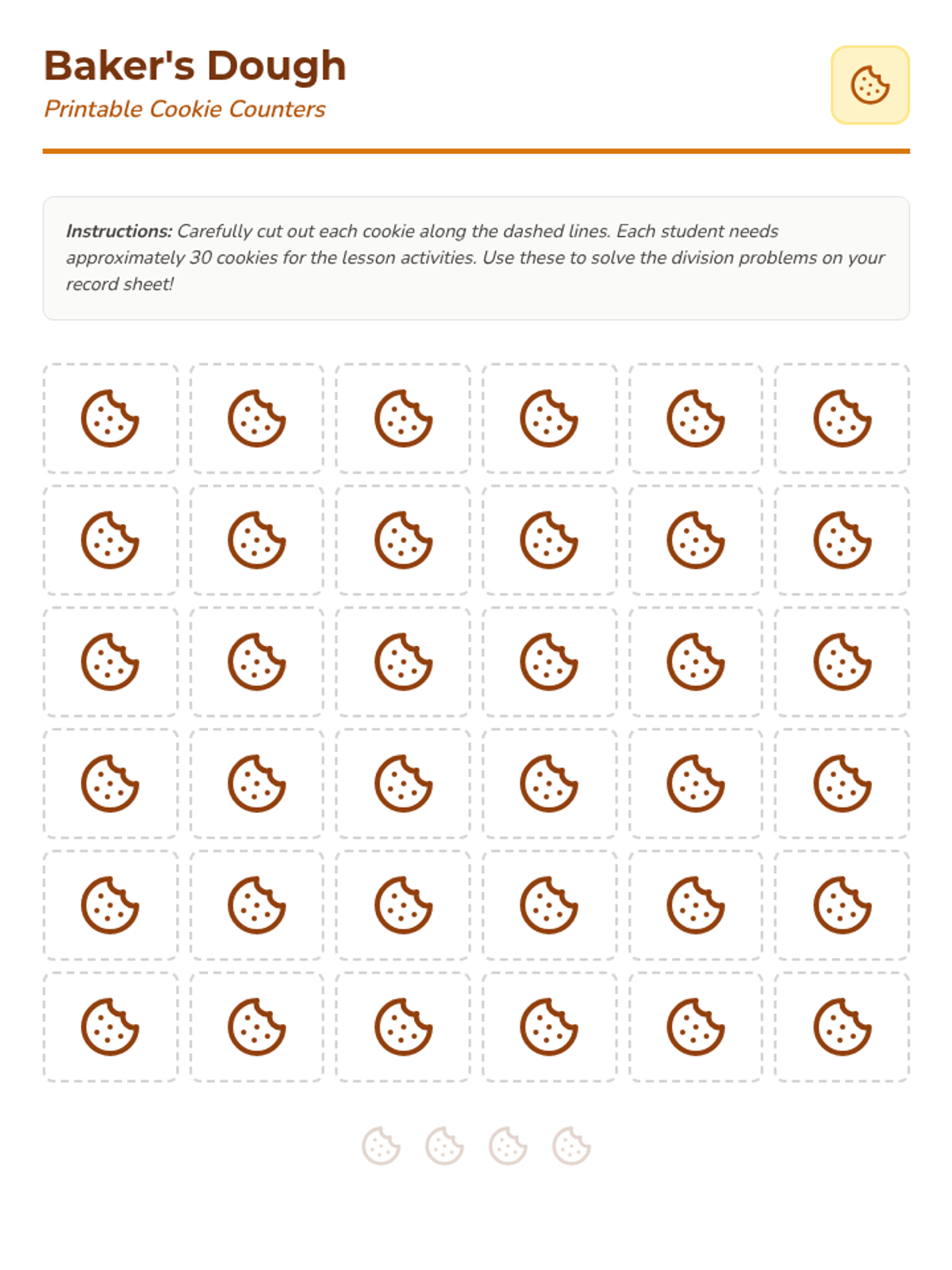 Baker's Dough

Printable Cookie Counters

Instructions: Carefully cut out each cookie along the dashed lines. Each student needs approximately 30 cookies for the lesson activities. Use these to solve the division problems on your record sheet!